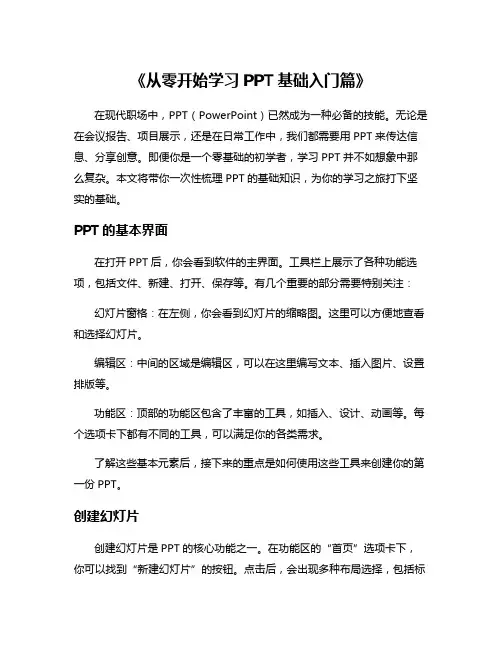 《从零开始学习 PPT 基础入门篇》

在现代职场中，PPT（PowerPoint）已然成为一种必备的技能。无论是在会议报告、项目展示，还是在日常工作中，我们都需要用 PPT 来传达信息、分享创意。即便你是一个零基础的初学者，学习 PPT 并不如想象中那么复杂。本文将带你一次性梳理 PPT 的基础知识，为你的学习之旅打下坚实的基础。

PPT 的基本界面

在打开 PPT 后，你会看到软件的主界面。工具栏上展示了各种功能选项，包括文件、新建、打开、保存等。有几个重要的部分需要特别关注：

幻灯片窗格：在左侧，你会看到幻灯片的缩略图。这里可以方便地查看和选择幻灯片。

编辑区：中间的区域是编辑区，可以在这里编写文本、插入图片、设置排版等。

功能区：顶部的功能区包含了丰富的工具，如插入、设计、动画等。每个选项卡下都有不同的工具，可以满足你的各类需求。

了解这些基本元素后，接下来的重点是如何使用这些工具来创建你的第一份 PPT。

创建幻灯片

创建幻灯片是 PPT 的核心功能之一。在功能区的“首页”选项卡下，你可以找到“新建幻灯片”的按钮。点击后，会出现多种布局选择，包括标